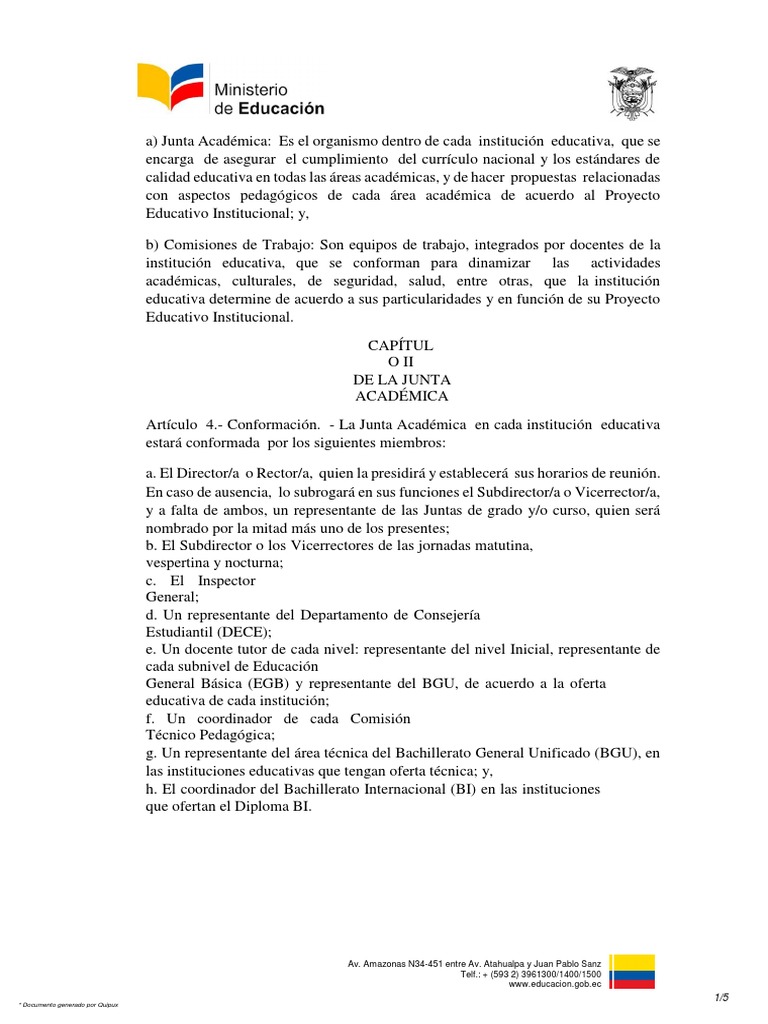 Ministerio de Educación

a) Junta Académica: Es el organismo dentro de cada institución educativa, que se encarga de asegurar el cumplimiento del currículo nacional y los estándares de calidad educativa en todas las áreas académicas, y de hacer propuestas relacionadas con aspectos pedagógicos de cada área académica de acuerdo al Proyecto Educativo Institucional; y,

b) Comisiones de Trabajo: Son equipos de trabajo, integrados por docentes de la institución educativa, que se conforman para dinamizar las actividades académicas, culturales, de seguridad, salud, entre otras, que la institución educativa determine de acuerdo a sus particularidades y en función de su Proyecto Educativo Institucional.

CAPÍTUL
O II
DE LA JUNTA
ACADÉMICA

Artículo 4.- Conformación. - La Junta Académica en cada institución educativa estará conformada por los siguientes miembros:

a. El Director/a o Rector/a, quien la presidirá y establecerá sus horarios de reunión. En caso de ausencia, lo subrogará en sus funciones el Subdirector/a o Vicerrector/a, y a falta de ambos, un representante de las Juntas de grado y/o curso, quien será nombrado por la mitad más uno de los presentes;
b. El Subdirector o los Vicerrectores de las jornadas matutina, vespertina y nocturna;
c. El Inspector General;
d. Un representante del Departamento de Consejería Estudiantil (DECE);
e. Un docente tutor de cada nivel: representante del nivel Inicial, representante de cada subnivel de Educación General Básica (EGB) y representante del BGU, de acuerdo a la oferta educativa de cada institución;
f. Un coordinador de cada Comisión Técnico Pedagógica;
g. Un representante del área técnica del Bachillerato General Unificado (BGU), en las instituciones educativas que tengan oferta técnica; y,
h. El coordinador del Bachillerato Internacional (BI) en las instituciones que ofertan el Diploma BI.

Av. Amazonas N34-451 entre Av. Atahualpa y Juan Pablo Sanz
Telf.: + (593 2) 3961300/1400/1500
www.educacion.gob.ec

* Documento generado por Quipux

1/5